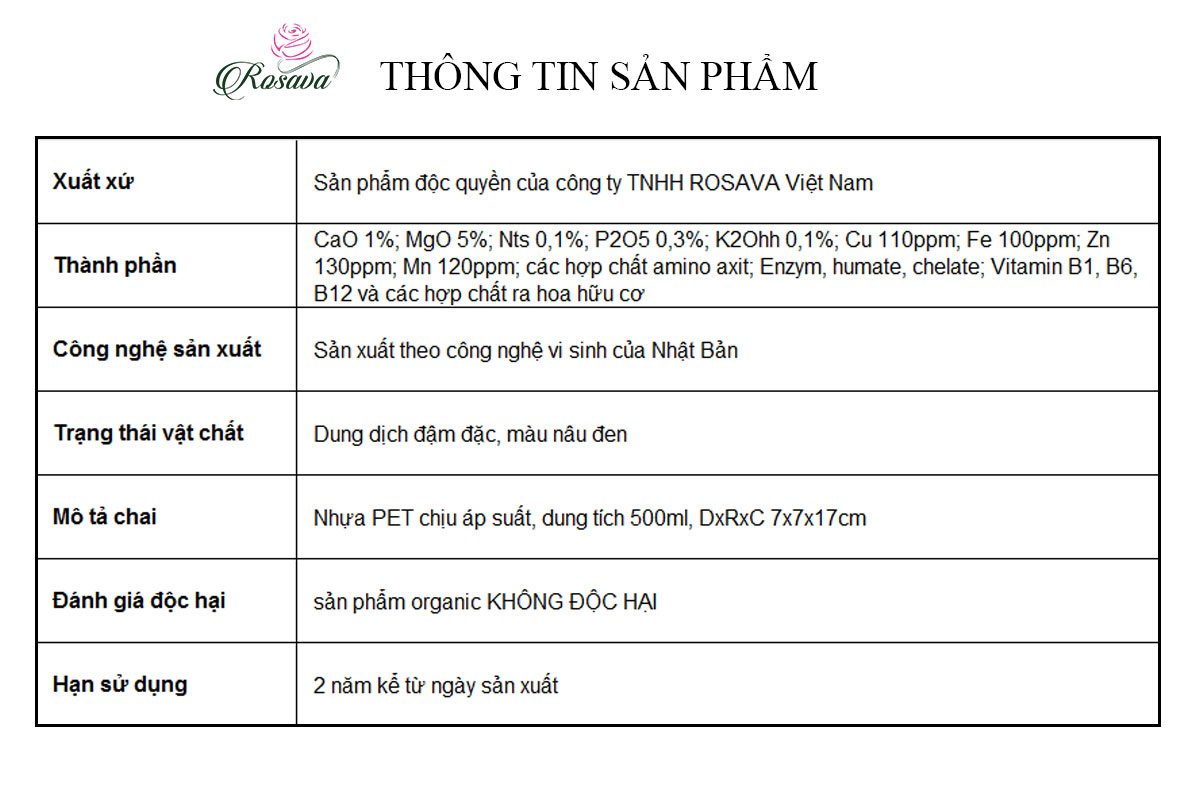 Rosava

THÔNG TIN SẢN PHẨM

| Xuất xứ | Sản phẩm độc quyền của công ty TNHH ROSAVA Việt Nam |
|---|---|
| Thành phần | CaO 1%; MgO 5%; Nts 0,1%; P2O5 0,3%; K2Ohh 0,1%; Cu 110ppm; Fe 100ppm; Zn 130ppm; Mn 120ppm; các hợp chất amino axit; Enzym, humate, chelate; Vitamin B1, B6, B12 và các hợp chất ra hoa hữu cơ |
| Công nghệ sản xuất | Sản xuất theo công nghệ vi sinh của Nhật Bản |
| Trạng thái vật chất | Dung dịch đậm đặc, màu nâu đen |
| Mô tả chai | Nhựa PET chịu áp suất, dung tích 500ml, DxRxC 7x7x17cm |
| Đánh giá độc hại | sản phẩm organic KHÔNG ĐỘC HẠI |
| Hạn sử dụng | 2 năm kể từ ngày sản xuất |